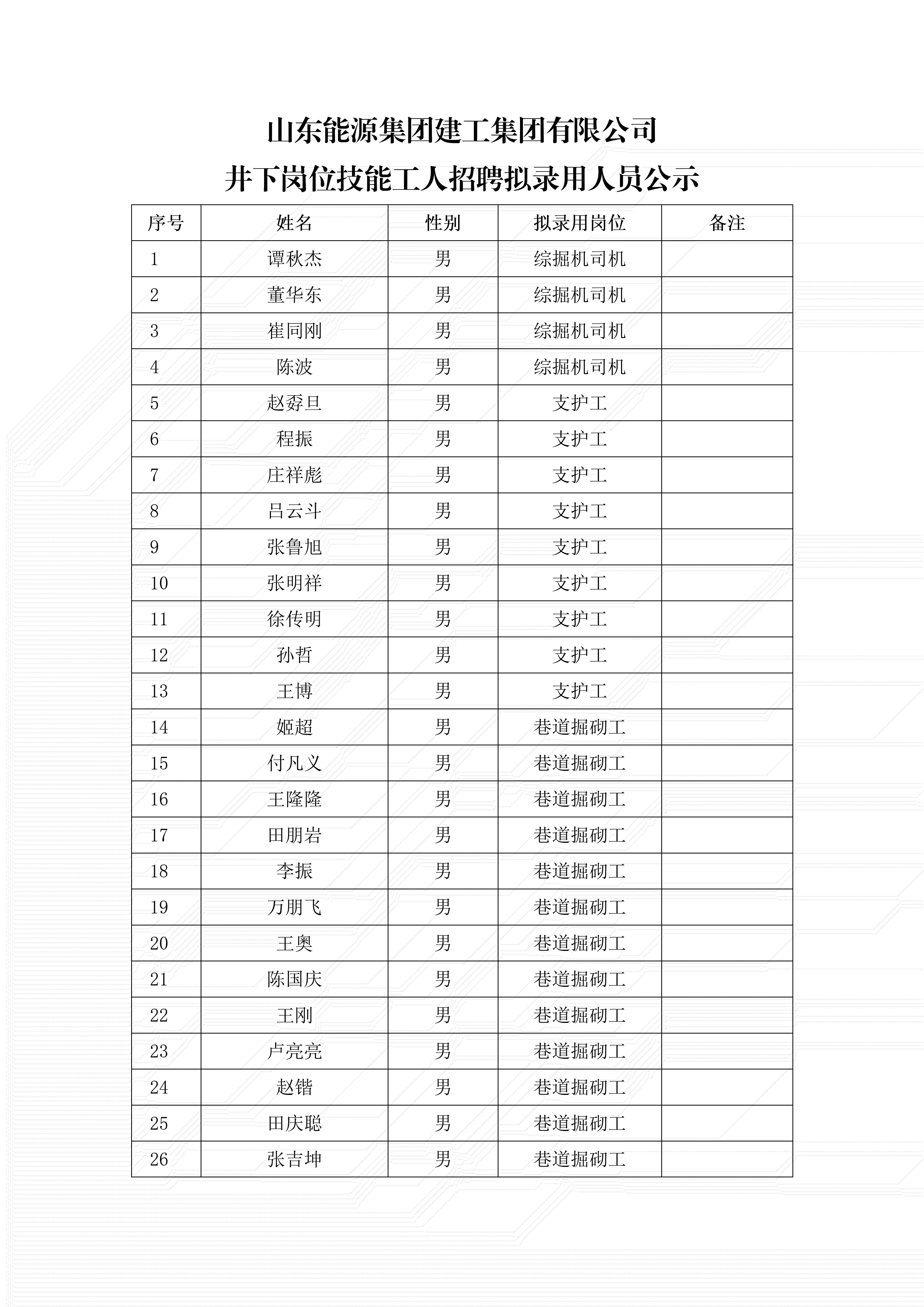 山东能源集团建工集团有限公司

井下岗位技能工人招聘拟录用人员公示

| 序号 | 姓名 | 性别 | 拟录用岗位 | 备注 |
|---|---|---|---|---|
| 1 | 谭秋杰 | 男 | 综掘机司机 | |
| 2 | 董华东 | 男 | 综掘机司机 | |
| 3 | 崔同刚 | 男 | 综掘机司机 | |
| 4 | 陈波 | 男 | 综掘机司机 | |
| 5 | 赵孬旦 | 男 | 支护工 | |
| 6 | 程振 | 男 | 支护工 | |
| 7 | 庄祥彪 | 男 | 支护工 | |
| 8 | 吕云斗 | 男 | 支护工 | |
| 9 | 张鲁旭 | 男 | 支护工 | |
| 10 | 张明祥 | 男 | 支护工 | |
| 11 | 徐传明 | 男 | 支护工 | |
| 12 | 孙哲 | 男 | 支护工 | |
| 13 | 王博 | 男 | 支护工 | |
| 14 | 姬超 | 男 | 巷道掘砌工 | |
| 15 | 付凡义 | 男 | 巷道掘砌工 | |
| 16 | 王隆隆 | 男 | 巷道掘砌工 | |
| 17 | 田朋岩 | 男 | 巷道掘砌工 | |
| 18 | 李振 | 男 | 巷道掘砌工 | |
| 19 | 万朋飞 | 男 | 巷道掘砌工 | |
| 20 | 王奥 | 男 | 巷道掘砌工 | |
| 21 | 陈国庆 | 男 | 巷道掘砌工 | |
| 22 | 王刚 | 男 | 巷道掘砌工 | |
| 23 | 卢亮亮 | 男 | 巷道掘砌工 | |
| 24 | 赵锴 | 男 | 巷道掘砌工 | |
| 25 | 田庆聪 | 男 | 巷道掘砌工 | |
| 26 | 张吉坤 | 男 | 巷道掘砌工 | |